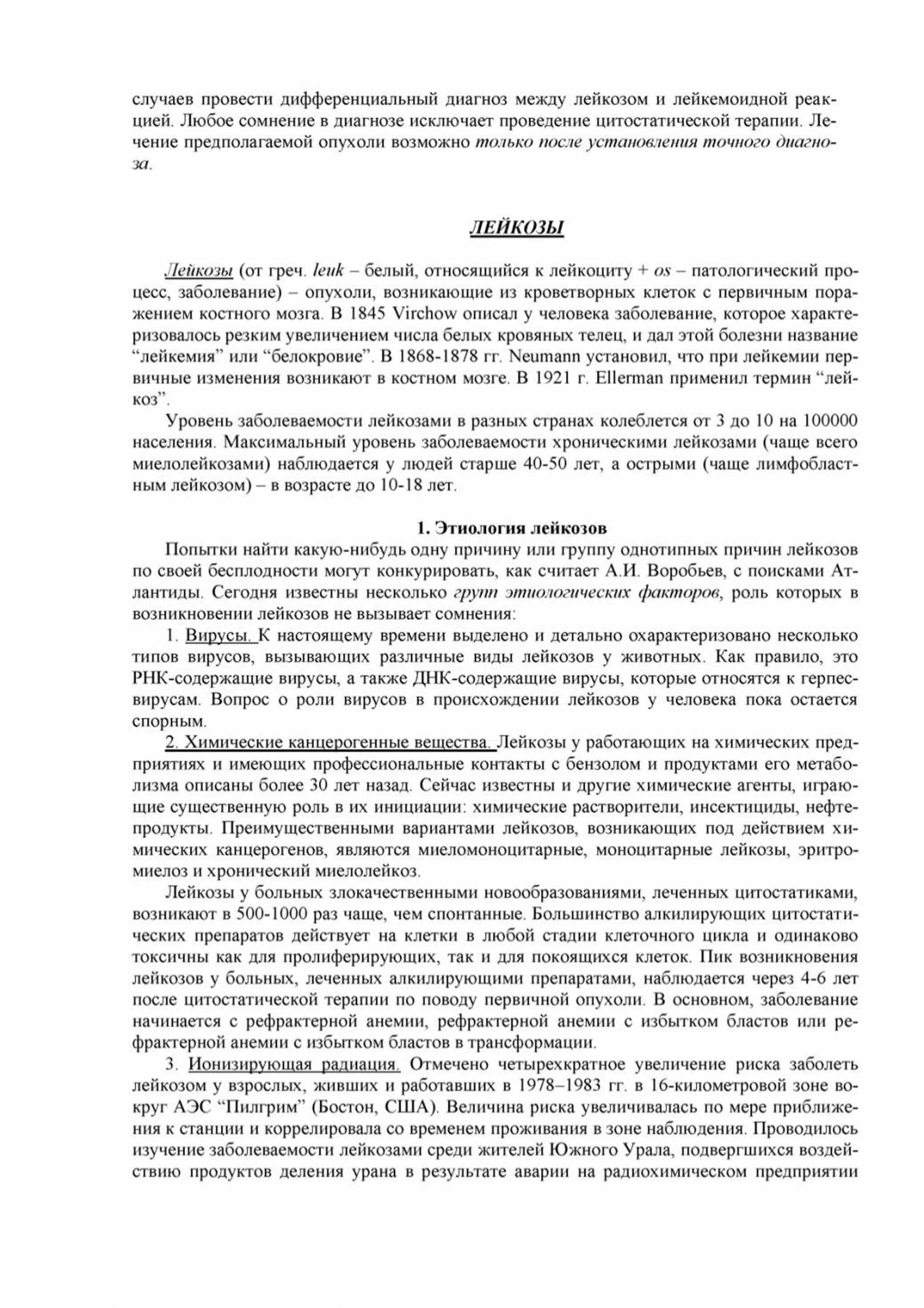 случаев провести дифференциальный диагноз между лейкозом и лейкемоидной реакцией. Любое сомнение в диагнозе исключает проведение цитостатической терапии. Лечение предполагаемой опухоли возможно только после установления точного диагноза.

ЛЕЙКОЗЫ

Лейкозы (от греч. leuk – белый, относящийся к лейкоциту + os – патологический процесс, заболевание) – опухоли, возникающие из кроветворных клеток с первичным поражением костного мозга. В 1845 Virchow описал у человека заболевание, которое характеризовалось резким увеличением числа белых кровяных телец, и дал этой болезни название “лейкемия” или “белокровие”. В 1868-1878 гг. Neumann установил, что при лейкемии первичные изменения возникают в костном мозге. В 1921 г. Ellerman применил термин “лейкоз”.

Уровень заболеваемости лейкозами в разных странах колеблется от 3 до 10 на 100000 населения. Максимальный уровень заболеваемости хроническими лейкозами (чаще всего миелолейкозами) наблюдается у людей старше 40-50 лет, а острыми (чаще лимфобластным лейкозом) – в возрасте до 10-18 лет.

1. Этиология лейкозов

Попытки найти какую-нибудь одну причину или группу однотипных причин лейкозов по своей бесплодности могут конкурировать, как считает А.И. Воробьев, с поисками Атлантиды. Сегодня известны несколько групп этиологических факторов, роль которых в возникновении лейкозов не вызывает сомнения:

1. Вирусы. К настоящему времени выделено и детально охарактеризовано несколько типов вирусов, вызывающих различные виды лейкозов у животных. Как правило, это РНК-содержащие вирусы, а также ДНК-содержащие вирусы, которые относятся к герпесвирусам. Вопрос о роли вирусов в происхождении лейкозов у человека пока остается спорным.

2. Химические канцерогенные вещества. Лейкозы у работающих на химических предприятиях и имеющих профессиональные контакты с бензолом и продуктами его метаболизма описаны более 30 лет назад. Сейчас известны и другие химические агенты, играющие существенную роль в их инициации: химические растворители, инсектициды, нефтепродукты. Преимущественными вариантами лейкозов, возникающих под действием химических канцерогенов, являются миеломоноцитарные, моноцитарные лейкозы, эритромиелоз и хронический миелолейкоз.

Лейкозы у больных злокачественными новообразованиями, леченных цитостатиками, возникают в 500-1000 раз чаще, чем спонтанные. Большинство алкилирующих цитостатических препаратов действует на клетки в любой стадии клеточного цикла и одинаково токсичны как для пролиферирующих, так и для покоящихся клеток. Пик возникновения лейкозов у больных, леченных алкилирующими препаратами, наблюдается через 4-6 лет после цитостатической терапии по поводу первичной опухоли. В основном, заболевание начинается с рефрактерной анемии, рефрактерной анемии с избытком бластов или рефрактерной анемии с избытком бластов в трансформации.

3. Ионизирующая радиация. Отмечено четырехкратное увеличение риска заболеть лейкозом у взрослых, живших и работавших в 1978–1983 гг. в 16-километровой зоне вокруг АЭС “Пилгрим” (Бостон, США). Величина риска увеличивалась по мере приближения к станции и коррелировала со временем проживания в зоне наблюдения. Проводилось изучение заболеваемости лейкозами среди жителей Южного Урала, подвергшихся воздействию продуктов деления урана в результате аварии на радиохимическом предприятии